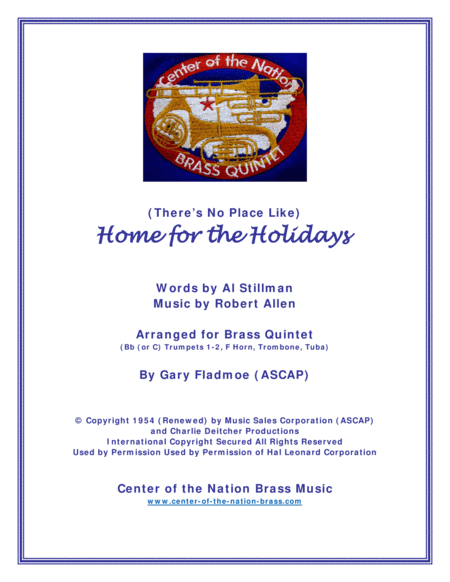 Center of the Nation
BRASS QUINTET

(There's No Place Like)
Home for the Holidays

Words by Al Stillman
Music by Robert Allen

Arranged for Brass Quintet
(Bb (or C) Trumpets 1-2, F Horn, Trombone, Tuba)

By Gary Fladmoe (ASCAP)

© Copyright 1954 (Renewed) by Music Sales Corporation (ASCAP)
and Charlie Deitcher Productions
International Copyright Secured All Rights Reserved
Used by Permission Used by Permission of Hal Leonard Corporation

Center of the Nation Brass Music
www.center-of-the-nation-brass.com